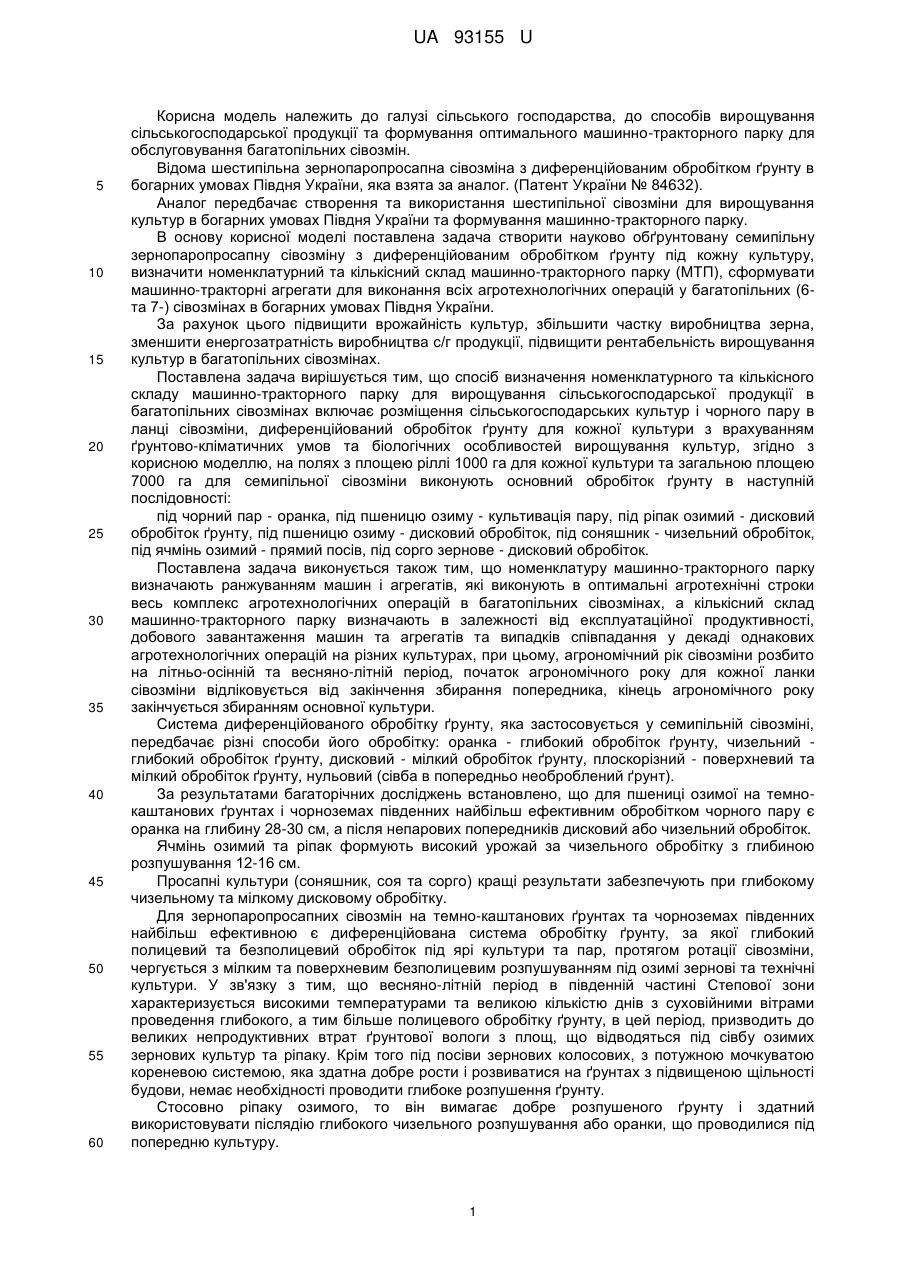 UA 93155 U

Корисна модель належить до галузі сільського господарства, до способів вирощування сільськогосподарської продукції та формування оптимального машинно-тракторного парку для обслуговування багатопільних сівозмін.

Відома шестипільна зернопаропросапна сівозміна з диференційованим обробітком ґрунту в богарних умовах Півдня України, яка взята за аналог. (Патент України № 84632).

5

Аналог передбачає створення та використання шестипільної сівозміни для вирощування культур в богарних умовах Півдня України та формування машинно-тракторного парку.

В основу корисної моделі поставлена задача створити науково обґрунтовану семипільну зернопаропросапну сівозміну з диференційованим обробітком ґрунту під кожну культуру, визначити номенклатурний та кількісний склад машинно-тракторного парку (МТП), сформувати машинно-тракторні агрегати для виконання всіх агротехнологічних операцій у багатопільних (6- та 7-) сівозмінах в богарних умовах Півдня України.

10

За рахунок цього підвищити врожайність культур, збільшити частку виробництва зерна, зменшити енергозатратність виробництва с/г продукції, підвищити рентабельність вирощування культур в багатопільних сівозмінах.

15

Поставлена задача вирішується тим, що спосіб визначення номенклатурного та кількісного складу машинно-тракторного парку для вирощування сільськогосподарської продукції в багатопільних сівозмінах включає розміщення сільськогосподарських культур і чорного пару в ланці сівозміни, диференційований обробіток ґрунту для кожної культури з врахуванням ґрунтово-кліматичних умов та біологічних особливостей вирощування культур, згідно з корисною моделлю, на полях з площею ріллі 1000 га для кожної культури та загальною площею 7000 га для семипільної сівозміни виконують основний обробіток ґрунту в наступній послідовності:

20

під чорний пар - оранка, під пшеницю озиму - культивація пару, під ріпак озимий - дисковий обробіток ґрунту, під пшеницю озиму - дисковий обробіток, під соняшник - чизельний обробіток, під ячмінь озимий - прямий посів, під сорго зернове - дисковий обробіток.

25

Поставлена задача виконується також тим, що номенклатуру машинно-тракторного парку визначають ранжуванням машин і агрегатів, які виконують в оптимальні агротехнічні строки весь комплекс агротехнологічних операцій в багатопільних сівозмінах, а кількісний склад машинно-тракторного парку визначають в залежності від експлуатаційної продуктивності, добового завантаження машин та агрегатів та випадків співпадання у декаді однакових агротехнологічних операцій на різних культурах, при цьому, агрономічний рік сівозміни розбито на літньо-осінній та весняно-літній період, початок агрономічного року для кожної ланки сівозміни відліковується від закінчення збирання попередника, кінець агрономічного року закінчується збиранням основної культури.

30

35

Система диференційованого обробітку ґрунту, яка застосовується у семипільній сівозміні, передбачає різні способи його обробітку: оранка - глибокий обробіток ґрунту, чизельний - глибокий обробіток ґрунту, дисковий - мілкий обробіток ґрунту, плоскорізний - поверхневий та мілкий обробіток ґрунту, нульовий (сівба в попередньо необроблений ґрунт).

За результатами багаторічних досліджень встановлено, що для пшениці озимої на темно-каштанових ґрунтах і чорноземах південних найбільш ефективним обробітком чорного пару є оранка на глибину 28-30 см, а після непарових попередників дисковий або чизельний обробіток.

40

Ячмінь озимий та ріпак формують високий урожай за чизельного обробітку з глибиною розпушування 12-16 см.

Просапні культури (соняшник, соя та сорго) кращі результати забезпечують при глибокому чизельному та мілкому дисковому обробітку.

45

Для зернопаропросапних сівозмін на темно-каштанових ґрунтах та чорноземах південних найбільш ефективною є диференційована система обробітку ґрунту, за якої глибокий полицевий та безполицевий обробіток під ярі культури та пар, протягом ротації сівозміни, чергується з мілким та поверхневим безполицевим розпушуванням під озимі зернові та технічні культури. У зв'язку з тим, що весняно-літній період в південній частині Степової зони характеризується високими температурами та великою кількістю днів з суховійними вітрами проведення глибокого, а тим більше полицевого обробітку ґрунту, в цей період, призводить до великих непродуктивних втрат ґрунтової вологи з площ, що відводяться під сівбу озимих зернових культур та ріпаку. Крім того під посіви зернових колосових, з потужною мочкуватою кореневою системою, яка здатна добре рости і розвиватися на ґрунтах з підвищеною щільності будови, немає необхідності проводити глибоке розпушення ґрунту.

50

55

Стосовно ріпаку озимого, то він вимагає добре розпушеного ґрунту і здатний використовувати післядію глибокого чизельного розпушування або оранки, що проводилися під попередню культуру.

60

1